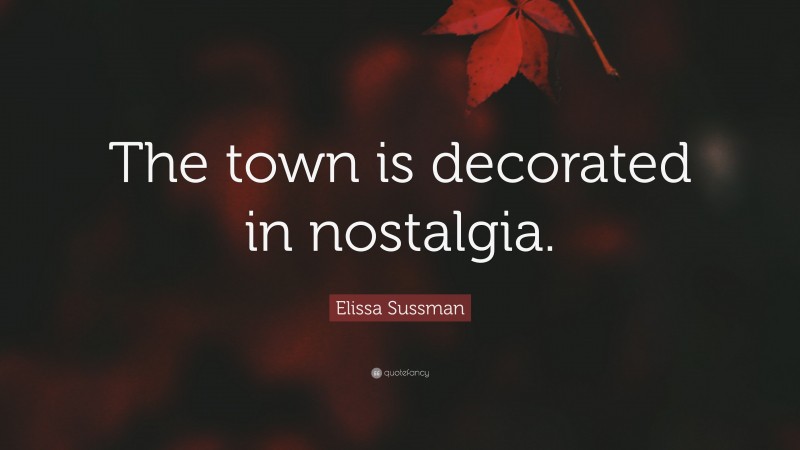 The town is decorated in nostalgia.

Elissa Sussman

quotefancy